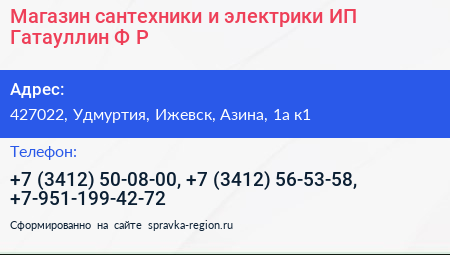 Магазин сантехники и электрики ИП Гатауллин Ф Р

Адрес:

427022, Удмуртия, Ижевск, Азина, 1а к1

Телефон:

+7 (3412) 50-08-00, +7 (3412) 56-53-58, +7-951-199-42-72

Сформированно на сайте spravka-region.ru